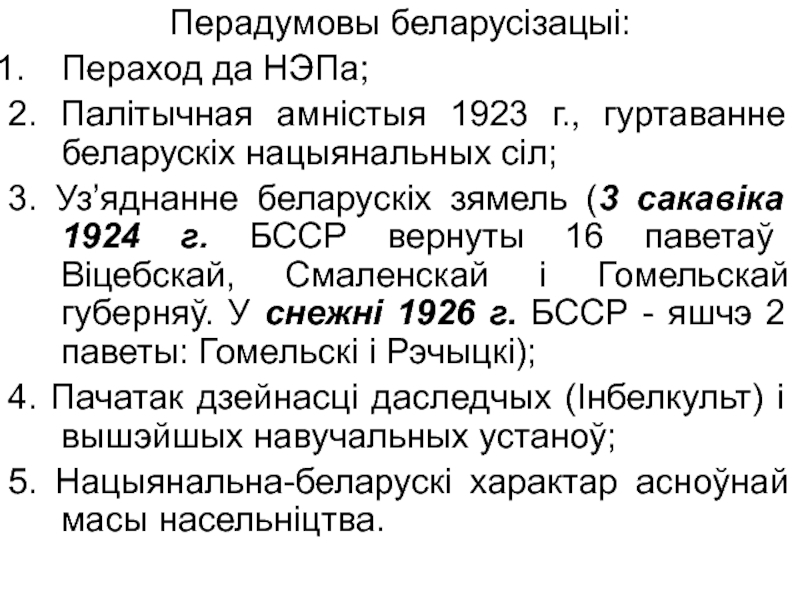 Перадумовы беларусізацыі:

1. Пераход да НЭПа;

2. Палітычная амністыя 1923 г., гуртаванне беларускіх нацыянальных сіл;

3. Уз'яднанне беларускіх зямель (3 сакавіка 1924 г. БССР вернуты 16 паветаў Віцебскай, Смаленскай і Гомельскай губерняў. У снежні 1926 г. БССР - яшчэ 2 паветы: Гомельскі і Рэчыцкі);

4. Пачатак дзейнасці даследчых (Інбелкульт) і вышэйшых навучальных устаноў;

5. Нацыянальна-беларускі характар асноўнай масы насельніцтва.